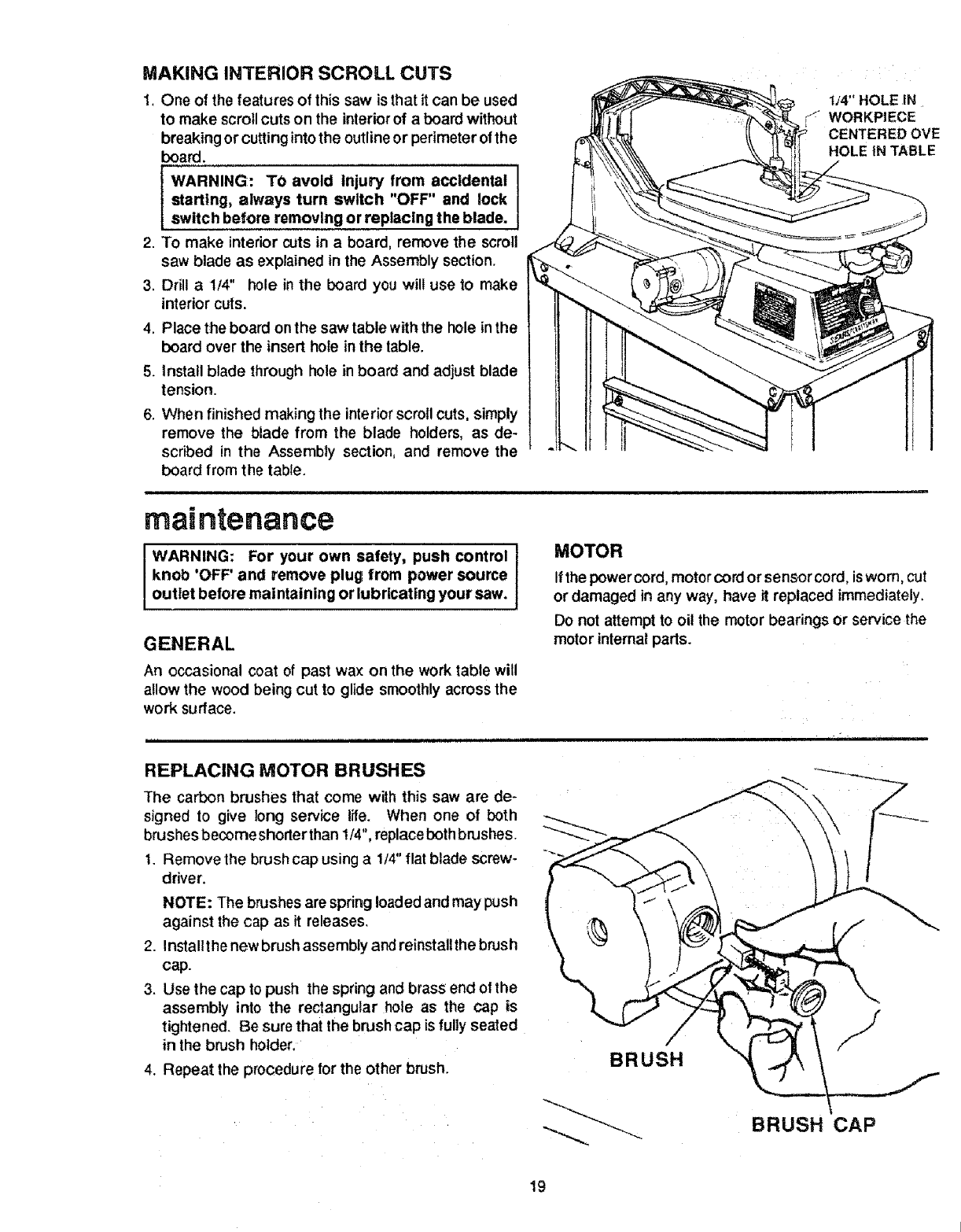 MAKING INTERIOR SCROLL CUTS

1. One of the features of this saw is that it can be used to make scroll cuts on the interior of a board without breaking or cutting into the outline or perimeter of the board.

WARNING: To avoid injury from accidental starting, always turn switch "OFF" and lock switch before removing or replacing the blade.

2. To make interior cuts in a board, remove the scroll saw blade as explained in the Assembly section.
3. Drill a 1/4" hole in the board you will use to make interior cuts.
4. Place the board on the saw table with the hole in the board over the insert hole in the table.
5. Install blade through hole in board and adjust blade tension.
6. When finished making the interior scroll cuts, simply remove the blade from the blade holders, as described in the Assembly section, and remove the board from the table.

1/4" HOLE IN WORKPIECE CENTERED OVE HOLE IN TABLE

maintenance

WARNING: For your own safety, push control knob 'OFF' and remove plug from power source outlet before maintaining or lubricating your saw.

GENERAL

An occasional coat of past wax on the work table will allow the wood being cut to glide smoothly across the work surface.

MOTOR

If the power cord, motor cord or sensor cord, is worn, cut or damaged in any way, have it replaced immediately.

Do not attempt to oil the motor bearings or service the motor internal parts.

REPLACING MOTOR BRUSHES

The carbon brushes that come with this saw are designed to give long service life. When one of both brushes become shorter than 1/4", replace both brushes.

1. Remove the brush cap using a 1/4" flat blade screwdriver.

NOTE: The brushes are spring loaded and may push against the cap as it releases.

2. Install the new brush assembly and reinstall the brush cap.
3. Use the cap to push the spring and brass end of the assembly into the rectangular hole as the cap is tightened. Be sure that the brush cap is fully seated in the brush holder.
4. Repeat the procedure for the other brush.

BRUSH

BRUSH CAP

19